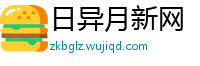 日异月新网
zkbglz.wujiqd.com